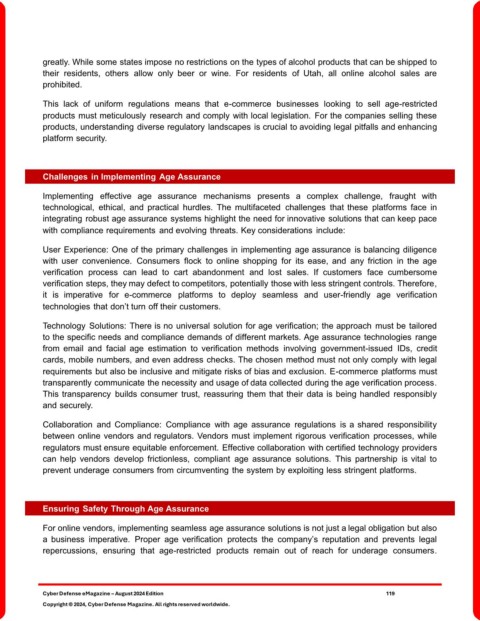 greatly. While some states impose no restrictions on the types of alcohol products that can be shipped to their residents, others allow only beer or wine. For residents of Utah, all online alcohol sales are prohibited.

This lack of uniform regulations means that e-commerce businesses looking to sell age-restricted products must meticulously research and comply with local legislation. For the companies selling these products, understanding diverse regulatory landscapes is crucial to avoiding legal pitfalls and enhancing platform security.

Challenges in Implementing Age Assurance

Implementing effective age assurance mechanisms presents a complex challenge, fraught with technological, ethical, and practical hurdles. The multifaceted challenges that these platforms face in integrating robust age assurance systems highlight the need for innovative solutions that can keep pace with compliance requirements and evolving threats. Key considerations include:

User Experience: One of the primary challenges in implementing age assurance is balancing diligence with user convenience. Consumers flock to online shopping for its ease, and any friction in the age verification process can lead to cart abandonment and lost sales. If customers face cumbersome verification steps, they may defect to competitors, potentially those with less stringent controls. Therefore, it is imperative for e-commerce platforms to deploy seamless and user-friendly age verification technologies that don't turn off their customers.

Technology Solutions: There is no universal solution for age verification; the approach must be tailored to the specific needs and compliance demands of different markets. Age assurance technologies range from email and facial age estimation to verification methods involving government-issued IDs, credit cards, mobile numbers, and even address checks. The chosen method must not only comply with legal requirements but also be inclusive and mitigate risks of bias and exclusion. E-commerce platforms must transparently communicate the necessity and usage of data collected during the age verification process. This transparency builds consumer trust, reassuring them that their data is being handled responsibly and securely.

Collaboration and Compliance: Compliance with age assurance regulations is a shared responsibility between online vendors and regulators. Vendors must implement rigorous verification processes, while regulators must ensure equitable enforcement. Effective collaboration with certified technology providers can help vendors develop frictionless, compliant age assurance solutions. This partnership is vital to prevent underage consumers from circumventing the system by exploiting less stringent platforms.

Ensuring Safety Through Age Assurance

For online vendors, implementing seamless age assurance solutions is not just a legal obligation but also a business imperative. Proper age verification protects the company's reputation and prevents legal repercussions, ensuring that age-restricted products remain out of reach for underage consumers.

Cyber Defense eMagazine – August 2024 Edition 119
Copyright © 2024, Cyber Defense Magazine. All rights reserved worldwide.